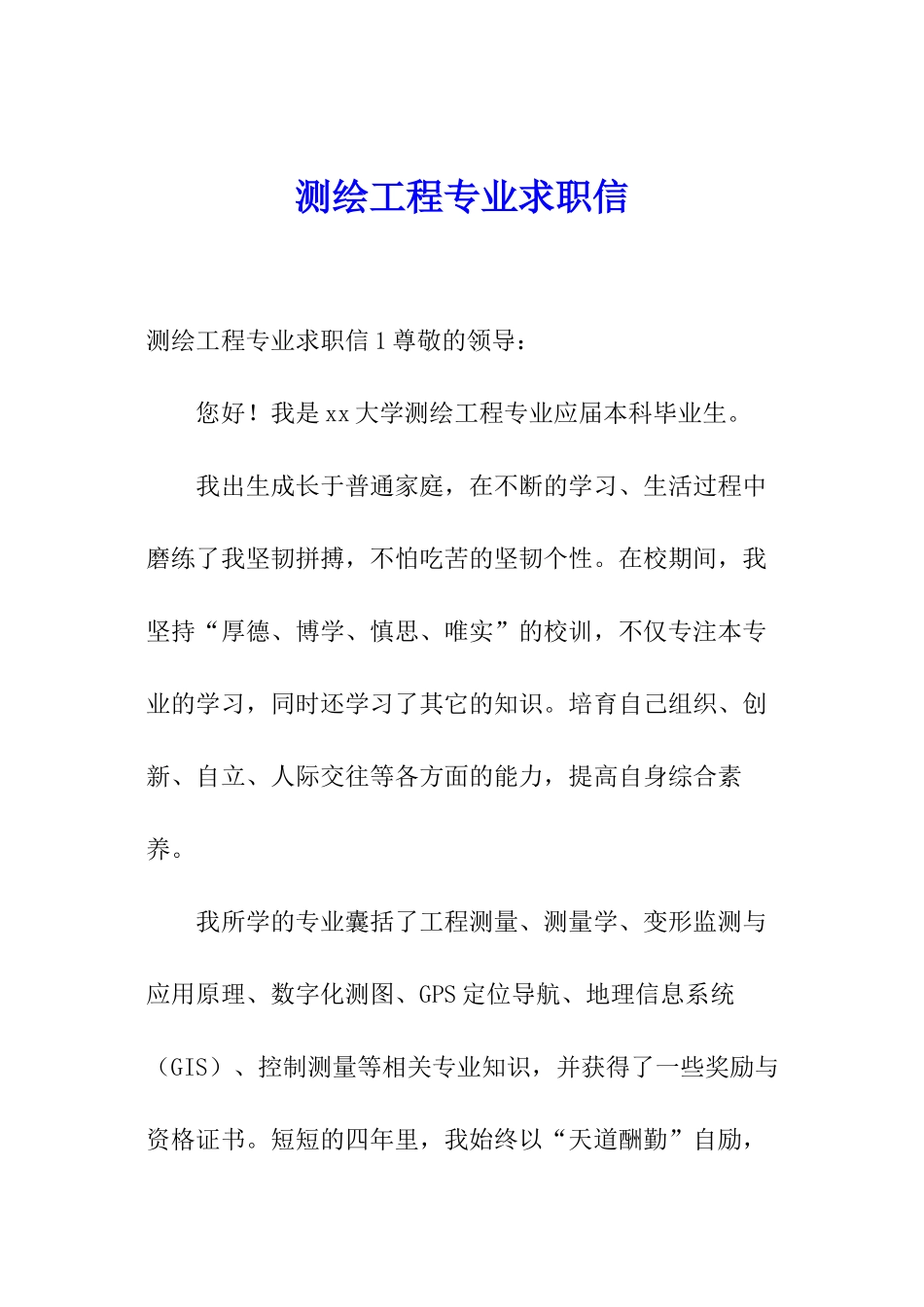 测绘工程专业求职信

测绘工程专业求职信 1 尊敬的领导：

您好！我是 xx 大学测绘工程专业应届本科毕业生。

我出生成长于普通家庭，在不断的学习、生活过程中磨练了我坚韧拼搏，不怕吃苦的坚韧个性。在校期间，我坚持“厚德、博学、慎思、唯实”的校训，不仅专注本专业的学习，同时还学习了其它的知识。培育自己组织、创新、自立、人际交往等各方面的能力，提高自身综合素养。

我所学的专业囊括了工程测量、测量学、变形监测与应用原理、数字化测图、GPS 定位导航、地理信息系统（GIS）、控制测量等相关专业知识，并获得了一些奖励与资格证书。短短的四年里，我始终以“天道酬勤”自励，